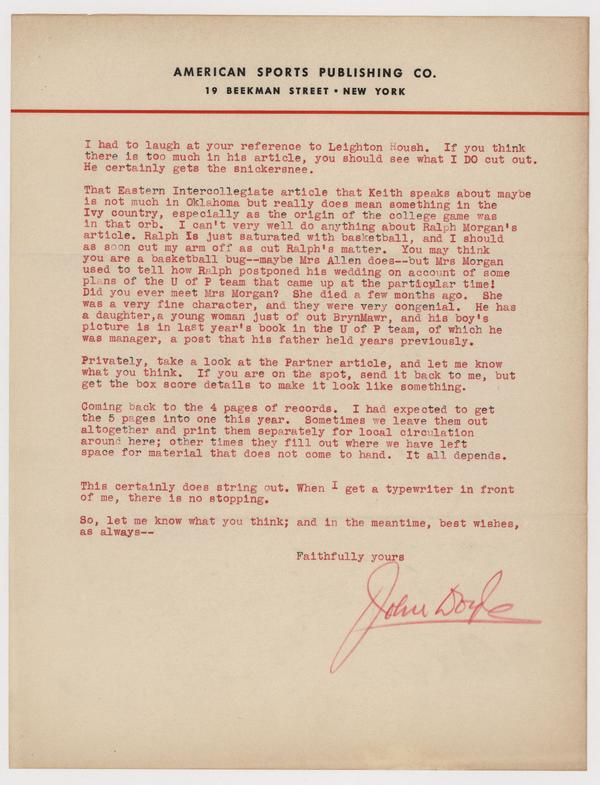 AMERICAN SPORTS PUBLISHING CO.
19 BEEKMAN STREET • NEW YORK

I had to laugh at your reference to Leighton Housh. If you think there is too much in his article, you should see what I DO cut out. He certainly gets the snickersnee.

That Eastern Intercollegiate article that Keith speaks about maybe is not much in Oklahoma but really does mean something in the Ivy country, especially as the origin of the college game was in that orb. I can't very well do anything about Ralph Morgan's article. Ralph Is just saturated with basketball, and I should as soon cut my arm off as cut Ralph's matter. You may think you are a basketball bug--maybe Mrs Allen does--but Mrs Morgan used to tell how Ralph postponed his wedding on account of some plans of the U of P team that came up at the particular time! Did you ever meet Mrs Morgan? She died a few months ago. She was a very fine character, and they were very congenial. He has a daughter,a young woman just of out BrynMawr, and his boy's picture is in last year's book in the U of P team, of which he was manager, a post that his father held years previously.

Privately, take a look at the Partner article, and let me know what you think. If you are on the spot, send it back to me, but get the box score details to make it look like something.

Coming back to the 4 pages of records. I had expected to get the 5 pages into one this year. Sometimes we leave them out altogether and print them separately for local circulation around here; other times they fill out where we have left space for material that does not come to hand. It all depends.

This certainly does string out. When I get a typewriter in front of me, there is no stopping.

So, let me know what you think; and in the meantime, best wishes, as always--

Faithfully yours

John Doyle